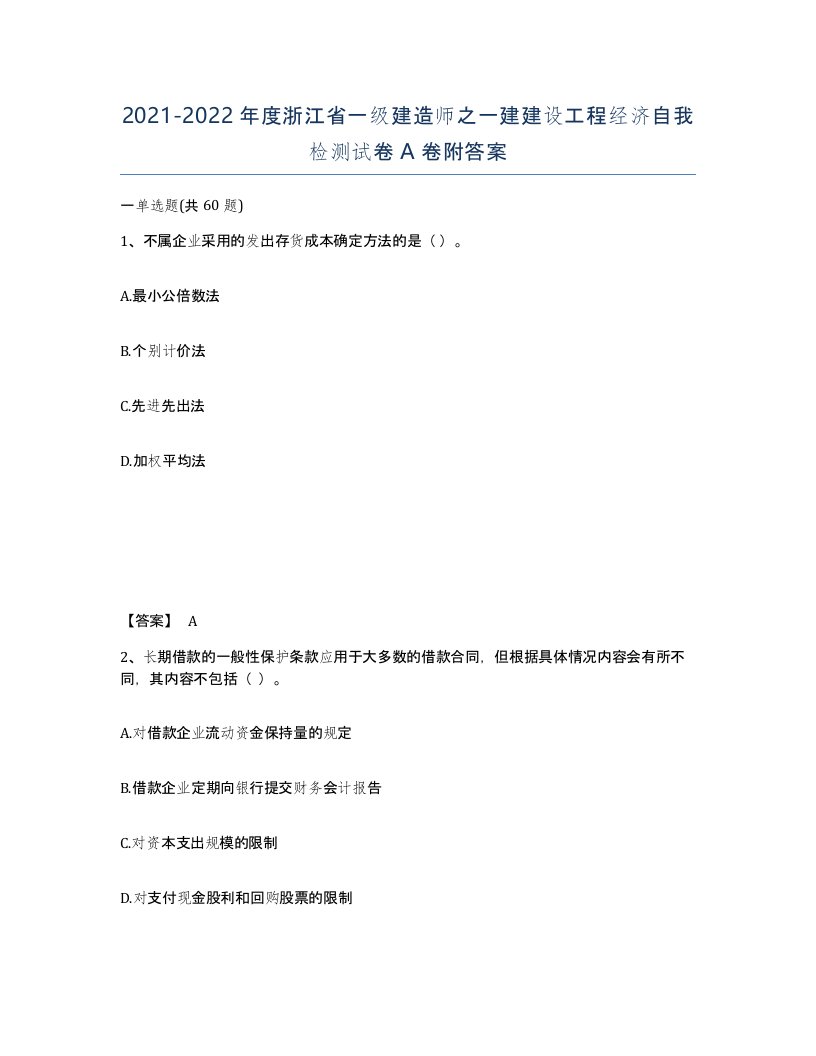 2021-2022年度浙江省一级建造师之一建建设工程经济自我检测试卷A卷附答案

一单选题(共60题)

1、不属企业采用的发出存货成本确定方法的是（）。

A.最小公倍数法

B.个别计价法

C.先进先出法

D.加权平均法

【答案】 A

2、长期借款的一般性保护条款应用于大多数的借款合同，但根据具体情况内容会有所不同，其内容不包括（ ）。

A.对借款企业流动资金保持量的规定

B.借款企业定期向银行提交财务会计报告

C.对资本支出规模的限制

D.对支付现金股利和回购股票的限制